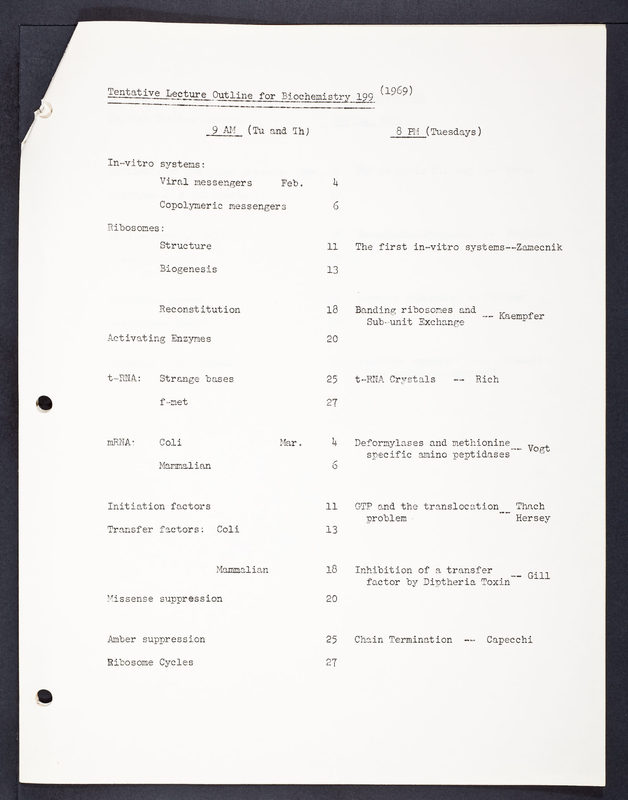 Tentative Lecture Outline for Biochemistry 199 (1969)

9 AM (Tu and Th)

8 PM (Tuesdays)

In-vitro systems:

Viral messengers Feb. 4

Copolymeric messengers 6

Ribosomes:

Structure 11 The first in-vitro systems--Zamecnik

Biogenesis 13

Reconstitution 18 Banding ribosomes and Sub-unit Exchange -- Kaempfer

Activating Enzymes 20

t-RNA: Strange bases 25 t-RNA Crystals -- Rich

f-met 27

mRNA: Coli Mar. 4 Deformylases and methionine specific amino peptidases -- Vogt

Mammalian 6

Initiation factors 11 GTP and the translocation problem -- Thach Hersey

Transfer factors: Coli 13

Mammalian 18 Inhibition of a transfer factor by Diptheria Toxin -- Gill

Missense suppression 20

Amber suppression 25 Chain Termination -- Capecchi

Ribosome Cycles 27